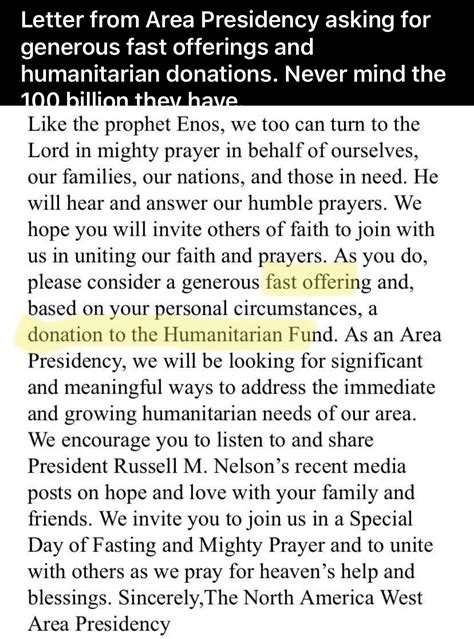 Letter from Area Presidency asking for generous fast offerings and humanitarian donations. Never mind the 100 billion they have.

Like the prophet Enos, we too can turn to the Lord in mighty prayer in behalf of ourselves, our families, our nations, and those in need. He will hear and answer our humble prayers. We hope you will invite others of faith to join with us in uniting our faith and prayers. As you do, please consider a generous fast offering and, based on your personal circumstances, a donation to the Humanitarian Fund. As an Area Presidency, we will be looking for significant and meaningful ways to address the immediate and growing humanitarian needs of our area. We encourage you to listen to and share President Russell M. Nelson's recent media posts on hope and love with your family and friends. We invite you to join us in a Special Day of Fasting and Mighty Prayer and to unite with others as we pray for heaven's help and blessings. Sincerely,The North America West Area Presidency